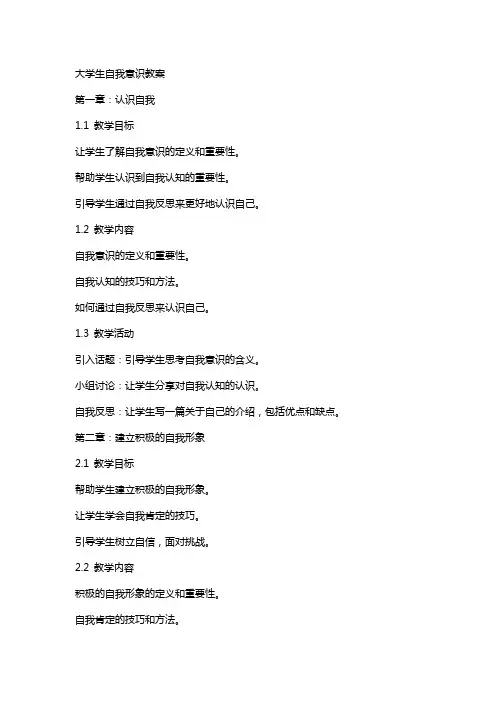 大学生自我意识教案

第一章：认识自我

1.1 教学目标

让学生了解自我意识的定义和重要性。

帮助学生认识到自我认知的重要性。

引导学生通过自我反思来更好地认识自己。

1.2 教学内容

自我意识的定义和重要性。

自我认知的技巧和方法。

如何通过自我反思来认识自己。

1.3 教学活动

引入话题：引导学生思考自我意识的含义。

小组讨论：让学生分享对自我认知的认识。

自我反思：让学生写一篇关于自己的介绍，包括优点和缺点。

第二章：建立积极的自我形象

2.1 教学目标

帮助学生建立积极的自我形象。

让学生学会自我肯定的技巧。

引导学生树立自信，面对挑战。

2.2 教学内容

积极的自我形象的定义和重要性。

自我肯定的技巧和方法。